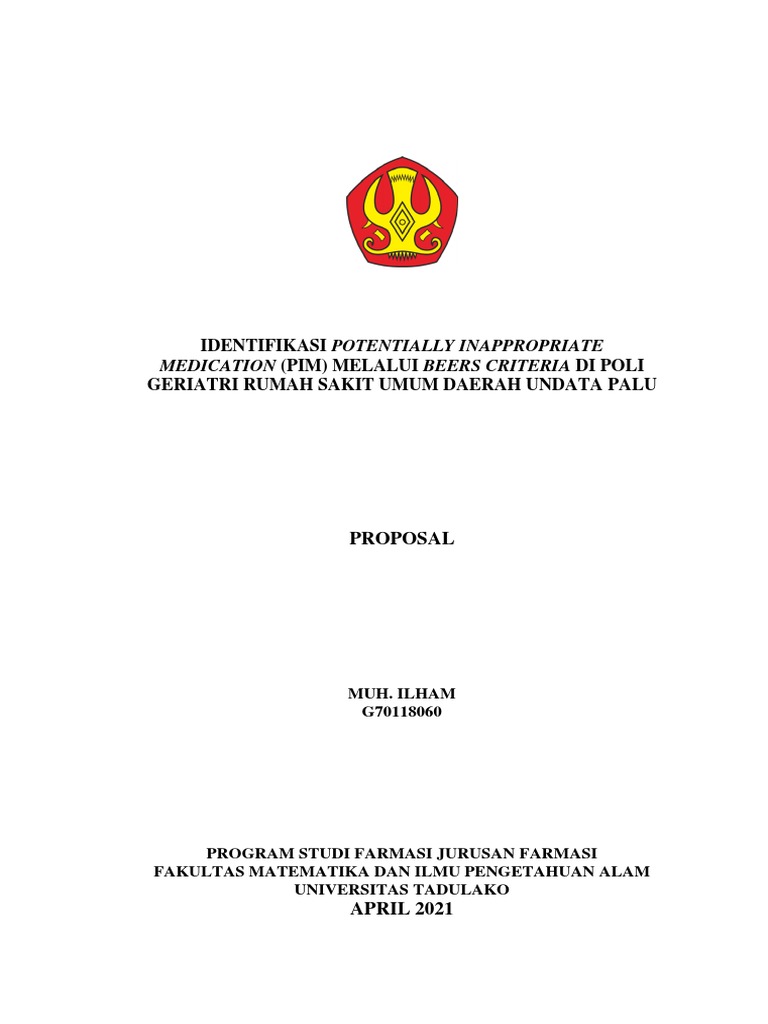 IDENTIFIKASI POTENTIALLY INAPPROPRIATE MEDICATION (PIM) MELALUI BEERS CRITERIA DI POLI GERIATRI RUMAH SAKIT UMUM DAERAH UNDATA PALU

PROPOSAL

MUH. ILHAM
G70118060

PROGRAM STUDI FARMASI JURUSAN FARMASI
FAKULTAS MATEMATIKA DAN ILMU PENGETAHUAN ALAM
UNIVERSITAS TADULAKO
APRIL 2021